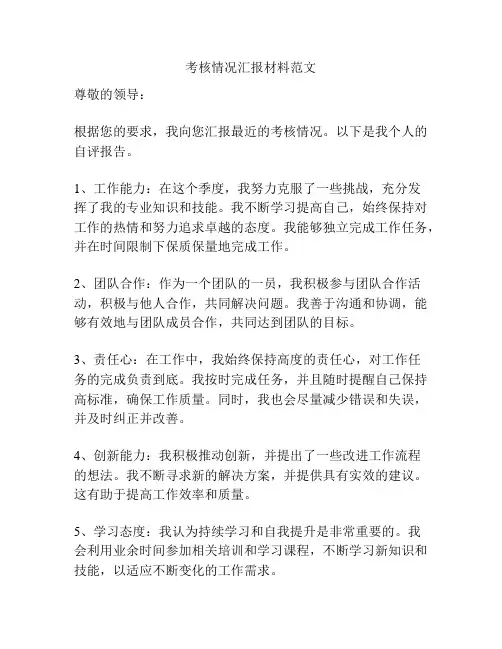 考核情况汇报材料范文

尊敬的领导：

根据您的要求，我向您汇报最近的考核情况。以下是我个人的自评报告。

1、工作能力：在这个季度，我努力克服了一些挑战，充分发挥了我的专业知识和技能。我不断学习提高自己，始终保持对工作的热情和努力追求卓越的态度。我能够独立完成工作任务，并在时间限制下保质保量地完成工作。

2、团队合作：作为一个团队的一员，我积极参与团队合作活动，积极与他人合作，共同解决问题。我善于沟通和协调，能够有效地与团队成员合作，共同达到团队的目标。

3、责任心：在工作中，我始终保持高度的责任心，对工作任务的完成负责到底。我按时完成任务，并且随时提醒自己保持高标准，确保工作质量。同时，我也会尽量减少错误和失误，并及时纠正并改善。

4、创新能力：我积极推动创新，并提出了一些改进工作流程的想法。我不断寻求新的解决方案，并提供具有实效的建议。这有助于提高工作效率和质量。

5、学习态度：我认为持续学习和自我提升是非常重要的。我会利用业余时间参加相关培训和学习课程，不断学习新知识和技能，以适应不断变化的工作需求。